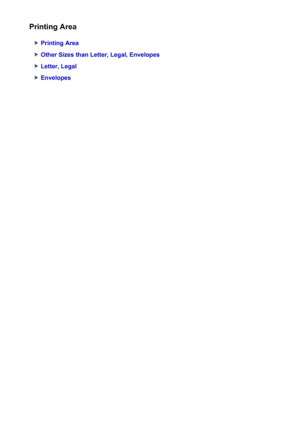 Printing Area

Printing Area
Other Sizes than Letter, Legal, Envelopes
Letter, Legal
Envelopes